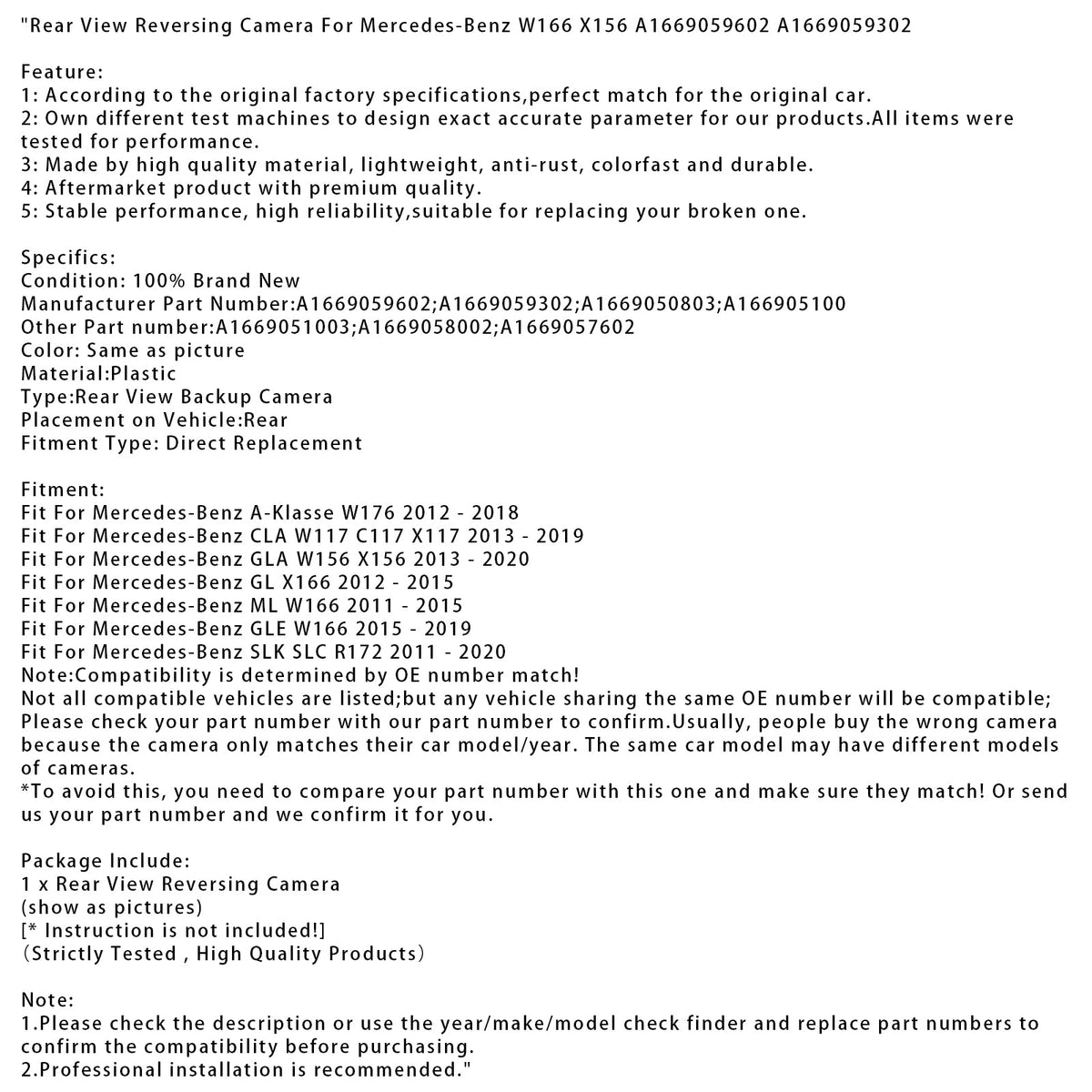 "Rear View Reversing Camera For Mercedes-Benz W166 X156 A1669059602 A1669059302

Feature:
1: According to the original factory specifications,perfect match for the original car.
2: Own different test machines to design exact accurate parameter for our products.All items were tested for performance.
3: Made by high quality material, lightweight, anti-rust, colorfast and durable.
4: Aftermarket product with premium quality.
5: Stable performance, high reliability,suitable for replacing your broken one.

Specifics:
Condition: 100% Brand New
Manufacturer Part Number:A1669059602;A1669059302;A1669050803;A166905100
Other Part number:A1669051003;A1669058002;A1669057602
Color: Same as picture
Material:Plastic
Type:Rear View Backup Camera
Placement on Vehicle:Rear
Fitment Type: Direct Replacement

Fitment:
Fit For Mercedes-Benz A-Klasse W176 2012 - 2018
Fit For Mercedes-Benz CLA W117 C117 X117 2013 - 2019
Fit For Mercedes-Benz GLA W156 X156 2013 - 2020
Fit For Mercedes-Benz GL X166 2012 - 2015
Fit For Mercedes-Benz ML W166 2011 - 2015
Fit For Mercedes-Benz GLE W166 2015 - 2019
Fit For Mercedes-Benz SLK SLC R172 2011 - 2020
Note:Compatibility is determined by OE number match!
Not all compatible vehicles are listed;but any vehicle sharing the same OE number will be compatible;
Please check your part number with our part number to confirm.Usually, people buy the wrong camera because the camera only matches their car model/year. The same car model may have different models of cameras.
*To avoid this, you need to compare your part number with this one and make sure they match! Or send us your part number and we confirm it for you.

Package Include:
1 x Rear View Reversing Camera
(show as pictures)
[* Instruction is not included!]
(Strictly Tested , High Quality Products)

Note:
1.Please check the description or use the year/make/model check finder and replace part numbers to confirm the compatibility before purchasing.
2.Professional installation is recommended."